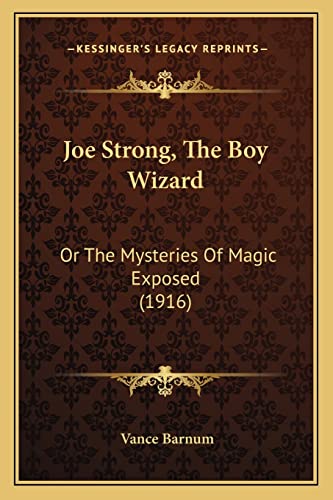 —KESSINGER'S LEGACY REPRINTS—

Joe Strong, The Boy Wizard

Or The Mysteries Of Magic Exposed (1916)

Vance Barnum